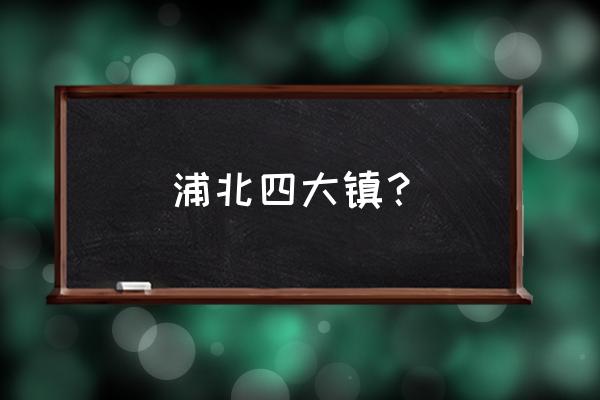 浦北四大镇？